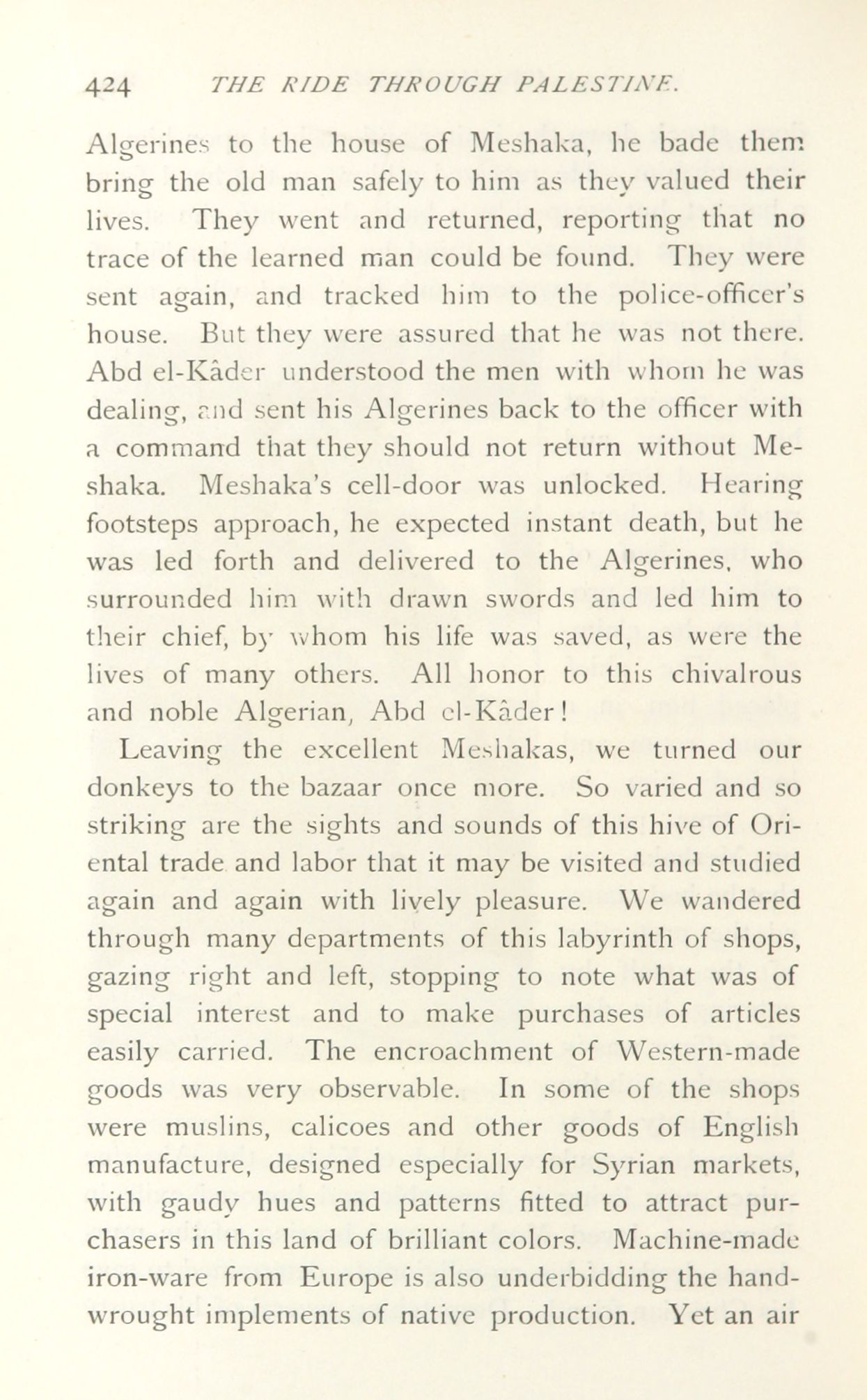 424 THE RIDE THROUGH PALESTINE.

Algerines to the house of Meshaka, he bade them bring the old man safely to him as they valued their lives. They went and returned, reporting that no trace of the learned man could be found. They were sent again, and tracked him to the police-officer's house. But they were assured that he was not there. Abd el-Kâder understood the men with whom he was dealing, and sent his Algerines back to the officer with a command that they should not return without Meshaka. Meshaka's cell-door was unlocked. Hearing footsteps approach, he expected instant death, but he was led forth and delivered to the Algerines, who surrounded him with drawn swords and led him to their chief, by whom his life was saved, as were the lives of many others. All honor to this chivalrous and noble Algerian, Abd el-Kâder!

Leaving the excellent Meshakas, we turned our donkeys to the bazaar once more. So varied and so striking are the sights and sounds of this hive of Oriental trade and labor that it may be visited and studied again and again with lively pleasure. We wandered through many departments of this labyrinth of shops, gazing right and left, stopping to note what was of special interest and to make purchases of articles easily carried. The encroachment of Western-made goods was very observable. In some of the shops were muslins, calicoes and other goods of English manufacture, designed especially for Syrian markets, with gaudy hues and patterns fitted to attract purchasers in this land of brilliant colors. Machine-made iron-ware from Europe is also underbidding the hand-wrought implements of native production. Yet an air